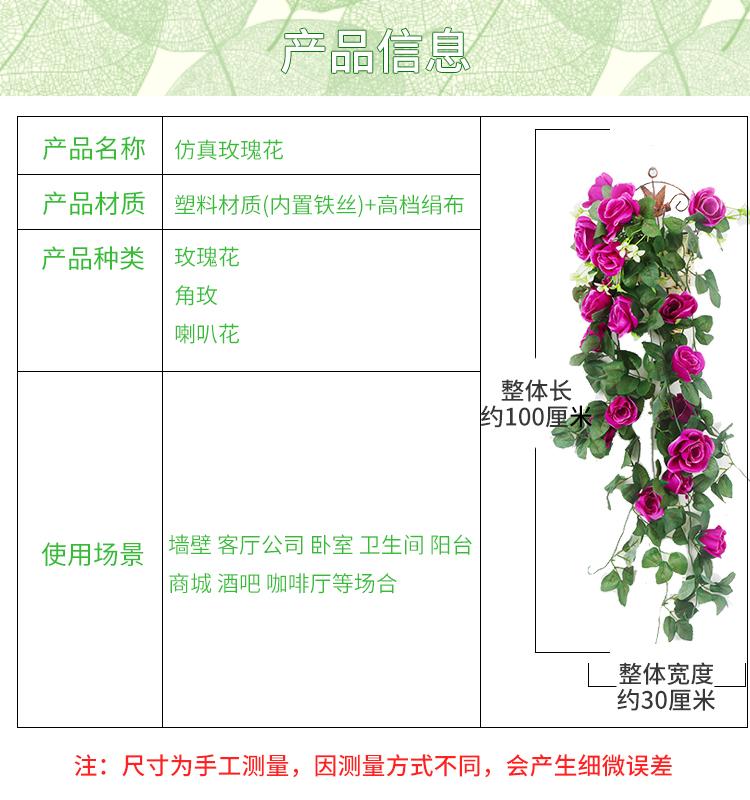 产品信息

产品名称
仿真玫瑰花

产品材质
塑料材质(内置铁丝)+高档绢布

产品种类
玫瑰花
角玫
喇叭花

使用场景
墙壁 客厅公司 卧室 卫生间 阳台 商城 酒吧 咖啡厅等场合

整体长
约100厘米

整体宽度
约30厘米

注：尺寸为手工测量，因测量方式不同，会产生细微误差